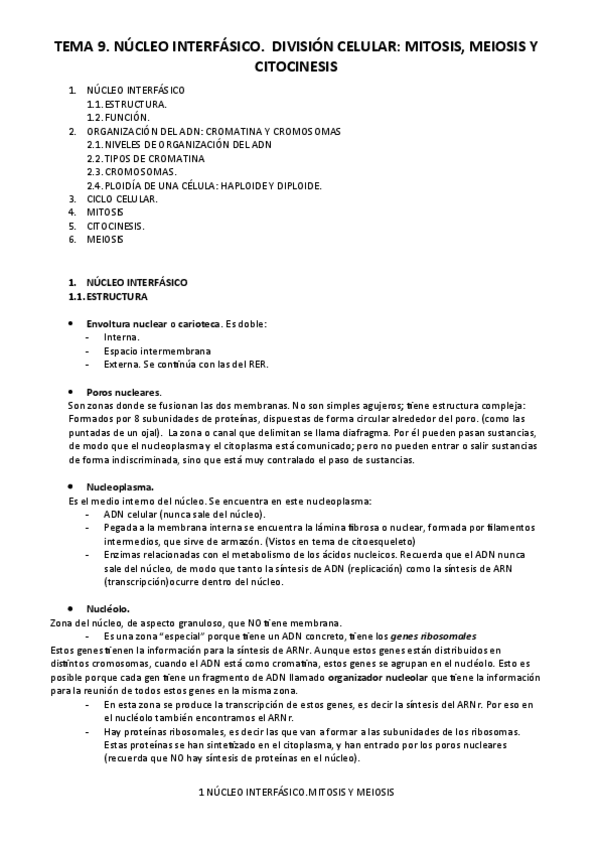 TEMA 9. NÚCLEO INTERFÁSICO. DIVISIÓN CELULAR: MITOSIS, MEIOSIS Y CITOCINESIS

1. NÚCLEO INTERFÁSICO
1.1. ESTRUCTURA.
1.2. FUNCIÓN.
2. ORGANIZACIÓN DEL ADN: CROMATINA Y CROMOSOMAS
2.1. NIVELES DE ORGANIZACIÓN DEL ADN
2.2. TIPOS DE CROMATINA
2.3. CROMOSOMAS.
2.4. PLOIDÍA DE UNA CÉLULA: HAPLOIDE Y DIPLOIDE.
3. CICLO CELULAR.
4. MITOSIS
5. CITOCINESIS.
6. MEIOSIS

1. NÚCLEO INTERFÁSICO
1.1. ESTRUCTURA

• Envoltura nuclear o carioteca. Es doble:
- Interna.
- Espacio intermembrana
- Externa. Se continúa con las del RER.

• Poros nucleares.
Son zonas donde se fusionan las dos membranas. No son simples agujeros; tiene estructura compleja: Formados por 8 subunidades de proteínas, dispuestas de forma circular alrededor del poro. (como las puntadas de un ojal). La zona o canal que delimitan se llama diafragma. Por él pueden pasan sustancias, de modo que el nucleoplasma y el citoplasma está comunicado; pero no pueden entrar o salir sustancias de forma indiscriminada, sino que está muy contralado el paso de sustancias.

• Nucleoplasma.
Es el medio interno del núcleo. Se encuentra en este nucleoplasma:
- ADN celular (nunca sale del núcleo).
- Pegada a la membrana interna se encuentra la lámina fibrosa o nuclear, formada por filamentos intermedios, que sirve de armazón. (Vistos en tema de citoesqueleto)
- Enzimas relacionadas con el metabolismo de los ácidos nucleicos. Recuerda que el ADN nunca sale del núcleo, de modo que tanto la síntesis de ADN (replicación) como la síntesis de ARN (transcripción)ocurre dentro del núcleo.

• Nucléolo.
Zona del núcleo, de aspecto granuloso, que NO tiene membrana.
- Es una zona "especial" porque tiene un ADN concreto, tiene los genes ribosomales
Estos genes tienen la información para la síntesis de ARNr. Aunque estos genes están distribuidos en distintos cromosomas, cuando el ADN está como cromatina, estos genes se agrupan en el nucléolo. Esto es posible porque cada gen tiene un fragmento de ADN llamado organizador nucleolar que tiene la información para la reunión de todos estos genes en la misma zona.
- En esta zona se produce la transcripción de estos genes, es decir la síntesis del ARNr. Por eso en el nucléolo también encontramos el ARNr.
- Hay proteínas ribosomales, es decir las que van a formar a las subunidades de los ribosomas. Estas proteínas se han sintetizado en el citoplasma, y han entrado por los poros nucleares (recuerda que NO hay síntesis de proteínas en el núcleo).

1 NÚCLEO INTERFÁSICO.MITOSIS Y MEIOSIS